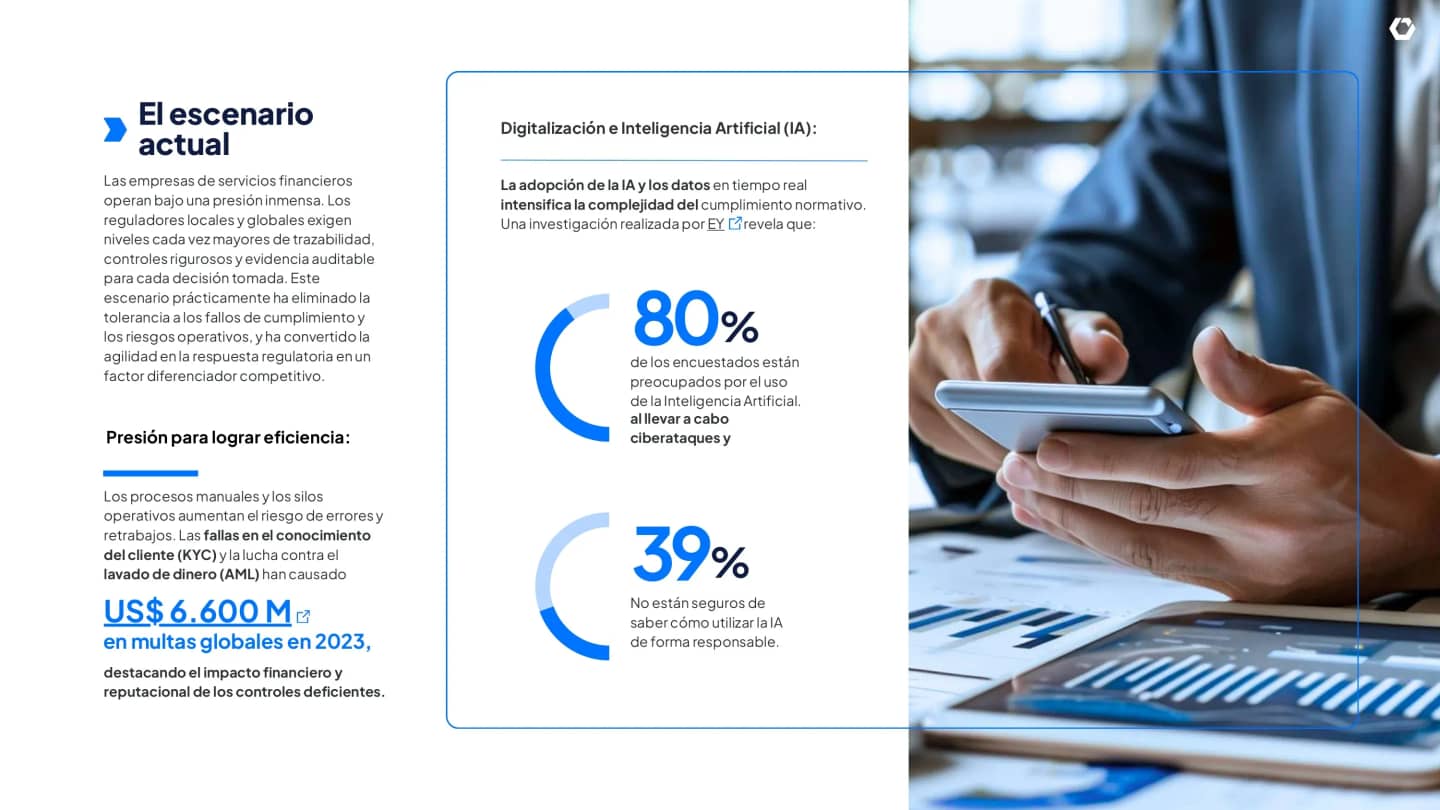 El escenario actual

Las empresas de servicios financieros operan bajo una presión inmensa. Los reguladores locales y globales exigen niveles cada vez mayores de trazabilidad, controles rigurosos y evidencia auditable para cada decisión tomada. Este escenario prácticamente ha eliminado la tolerancia a los fallos de cumplimiento y los riesgos operativos, y ha convertido la agilidad en la respuesta regulatoria en un factor diferenciador competitivo.

Presión para lograr eficiencia:

Los procesos manuales y los silos operativos aumentan el riesgo de errores y retrabajos. Las fallas en el conocimiento del cliente (KYC) y la lucha contra el lavado de dinero (AML) han causado

US$ 6.600 M
en multas globales en 2023,

destacando el impacto financiero y reputacional de los controles deficientes.

Digitalización e Inteligencia Artificial (IA):

La adopción de la IA y los datos en tiempo real intensifica la complejidad del cumplimiento normativo. Una investigación realizada por EY revela que:

80%
de los encuestados están preocupados por el uso de la Inteligencia Artificial. al llevar a cabo ciberataques y

39%
No están seguros de saber cómo utilizar la IA de forma responsable.